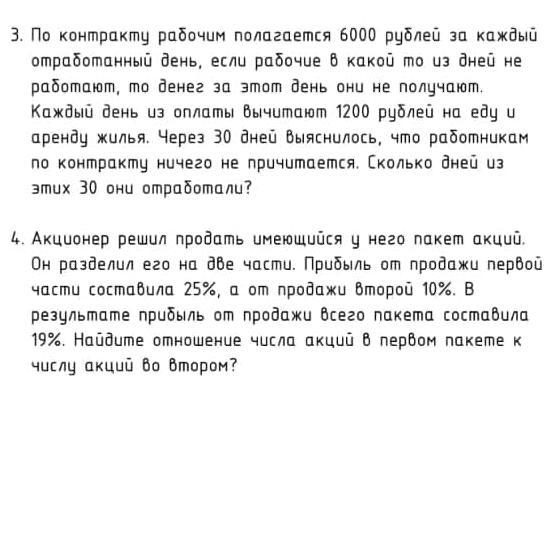 3. По контракту рабочим полагается 6000 рублей за каждый отработанный день, если рабочие в какой то из дней не работают, то денег за этот день они не получают. Каждый день из оплаты вычитают 1200 рублей на еду и аренду жилья. Через 30 дней выяснилось, что работникам по контракту ничего не причитается. Сколько дней из этих 30 они отработали?

4. Акционер решил продать имеющийся у него пакет акций. Он разделил его на две части. Прибыль от продажи первой части составила 25%, а от продажи второй 10%. В результате прибыль от продажи всего пакета составила 19%. Найдите отношение числа акций в первом пакете к числу акций во втором?